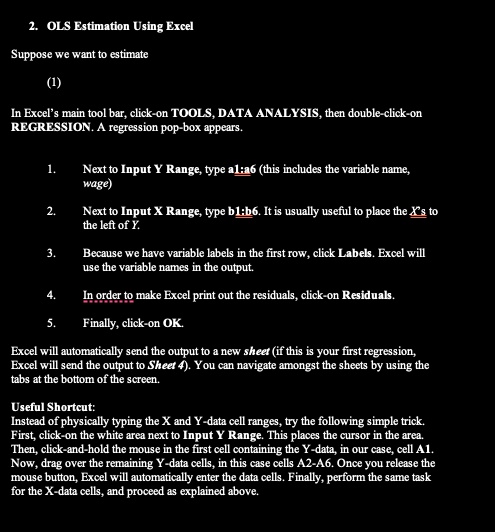 2. OLS Estimation Using Excel

Suppose we want to estimate

(1)

In Excel's main tool bar, click-on TOOLS, DATA ANALYSIS, then double-click-on REGRESSION. A regression pop-box appears.

1. Next to Input Y Range, type a1:a6 (this includes the variable name, wage)

2. Next to Input X Range, type b1:b6. It is usually useful to place the X's to the left of Y.

3. Because we have variable labels in the first row, click Labels. Excel will use the variable names in the output.

4. In order to make Excel print out the residuals, click-on Residuals.

5. Finally, click-on OK.

Excel will automatically send the output to a new sheet (if this is your first regression, Excel will send the output to Sheet 4). You can navigate amongst the sheets by using the tabs at the bottom of the screen.

Useful Shortcut:
Instead of physically typing the X and Y-data cell ranges, try the following simple trick. First, click-on the white area next to Input Y Range. This places the cursor in the area. Then, click-and-hold the mouse in the first cell containing the Y-data, in our case, cell A1. Now, drag over the remaining Y-data cells, in this case cells A2-A6. Once you release the mouse button, Excel will automatically enter the data cells. Finally, perform the same task for the X-data cells, and proceed as explained above.